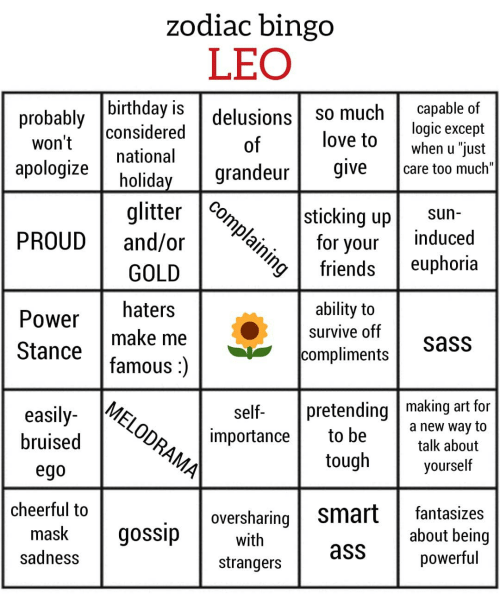 zodiac bingo
LEO

| | | | | |
|---|---|---|---|---|
| probably won't apologize | birthday is considered national holiday | delusions of grandeur | so much love to give | capable of logic except when u "just care too much" |
| PROUD | glitter and/or GOLD | complaining | sticking up for your friends | sun-induced euphoria |
| Power Stance | haters make me famous :) | | ability to survive off compliments | sass |
| easily-bruised ego | MELODRAMA | self-importance | pretending to be tough | making art for a new way to talk about yourself |
| cheerful to mask sadness | gossip | oversharing with strangers | smart ass | fantasizes about being powerful |